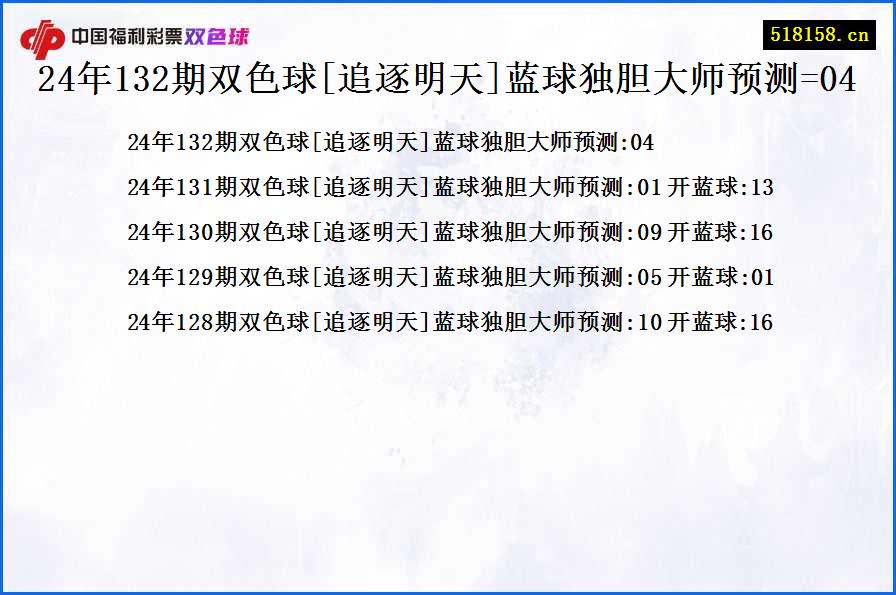 中国福利彩票双色球

518158.cn

24年132期双色球[追逐明天]蓝球独胆大师预测=04

24年132期双色球[追逐明天]蓝球独胆大师预测:04

24年131期双色球[追逐明天]蓝球独胆大师预测:01 开蓝球:13

24年130期双色球[追逐明天]蓝球独胆大师预测:09 开蓝球:16

24年129期双色球[追逐明天]蓝球独胆大师预测:05 开蓝球:01

24年128期双色球[追逐明天]蓝球独胆大师预测:10 开蓝球:16